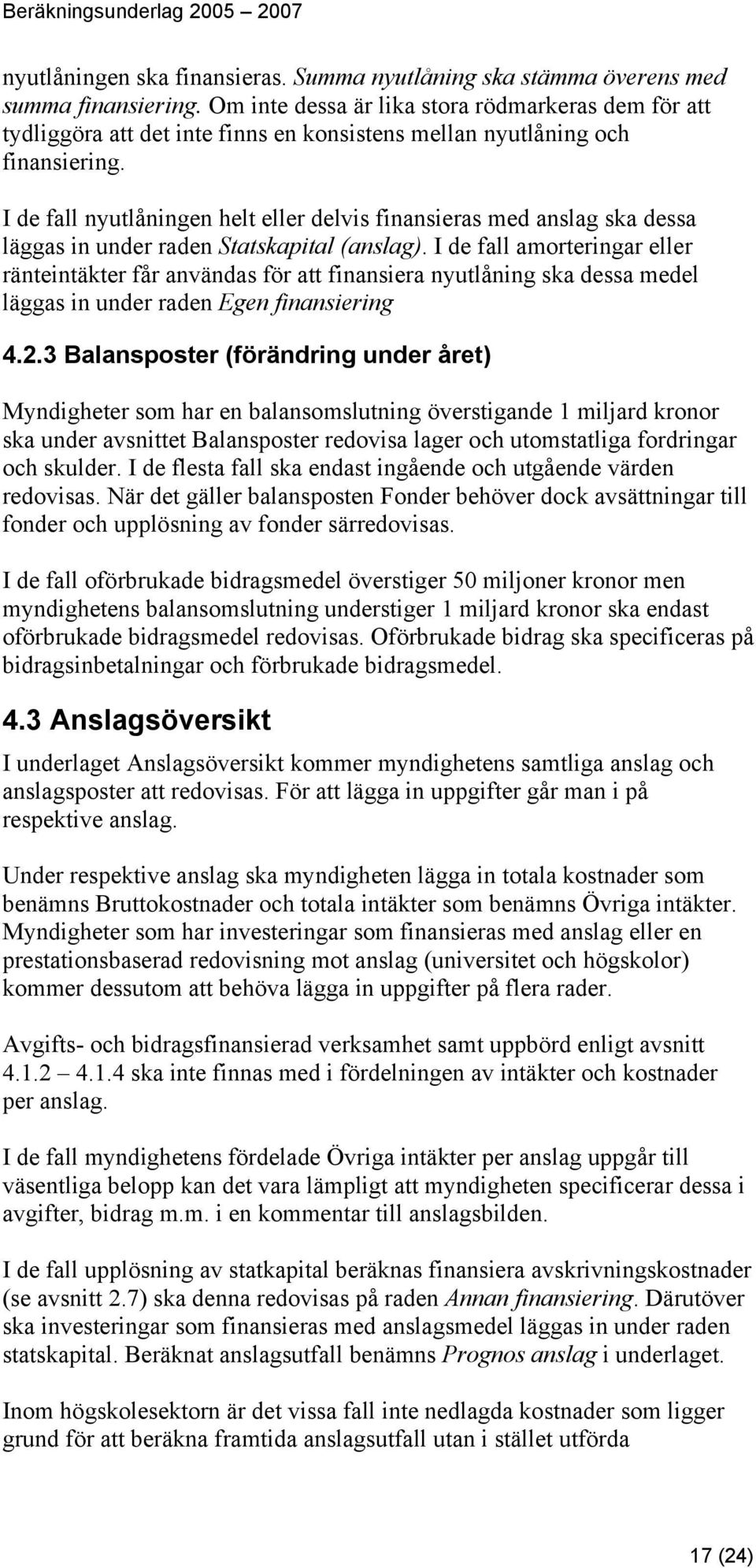 Beräkningsunderlag 2005 – 2007

nyutlåningen ska finansieras. Summa nyutlåning ska stämma överens med summa finansiering. Om inte dessa är lika stora rödmarkeras dem för att tydliggöra att det inte finns en konsistens mellan nyutlåning och finansiering.

I de fall nyutlåningen helt eller delvis finansieras med anslag ska dessa läggas in under raden Statskapital (anslag). I de fall amorteringar eller ränteintäkter får användas för att finansiera nyutlåning ska dessa medel läggas in under raden Egen finansiering

4.2.3 Balansposter (förändring under året)

Myndigheter som har en balansomslutning överstigande 1 miljard kronor ska under avsnittet Balansposter redovisa lager och utomstatliga fordringar och skulder. I de flesta fall ska endast ingående och utgående värden redovisas. När det gäller balansposten Fonder behöver dock avsättningar till fonder och upplösning av fonder särredovisas.

I de fall oförbrukade bidragsmedel överstiger 50 miljoner kronor men myndighetens balansomslutning understiger 1 miljard kronor ska endast oförbrukade bidragsmedel redovisas. Oförbrukade bidrag ska specificeras på bidragsinbetalningar och förbrukade bidragsmedel.

4.3 Anslagsöversikt

I underlaget Anslagsöversikt kommer myndighetens samtliga anslag och anslagsposter att redovisas. För att lägga in uppgifter går man i på respektive anslag.

Under respektive anslag ska myndigheten lägga in totala kostnader som benämns Bruttokostnader och totala intäkter som benämns Övriga intäkter. Myndigheter som har investeringar som finansieras med anslag eller en prestationsbaserad redovisning mot anslag (universitet och högskolor) kommer dessutom att behöva lägga in uppgifter på flera rader.

Avgifts- och bidragsfinansierad verksamhet samt uppbörd enligt avsnitt 4.1.2 – 4.1.4 ska inte finnas med i fördelningen av intäkter och kostnader per anslag.

I de fall myndighetens fördelade Övriga intäkter per anslag uppgår till väsentliga belopp kan det vara lämpligt att myndigheten specificerar dessa i avgifter, bidrag m.m. i en kommentar till anslagsbilden.

I de fall upplösning av statkapital beräknas finansiera avskrivningskostnader (se avsnitt 2.7) ska denna redovisas på raden Annan finansiering. Därutöver ska investeringar som finansieras med anslagsmedel läggas in under raden statskapital. Beräknat anslagsutfall benämns Prognos anslag i underlaget.

Inom högskolesektorn är det vissa fall inte nedlagda kostnader som ligger grund för att beräkna framtida anslagsutfall utan i stället utförda

17 (24)